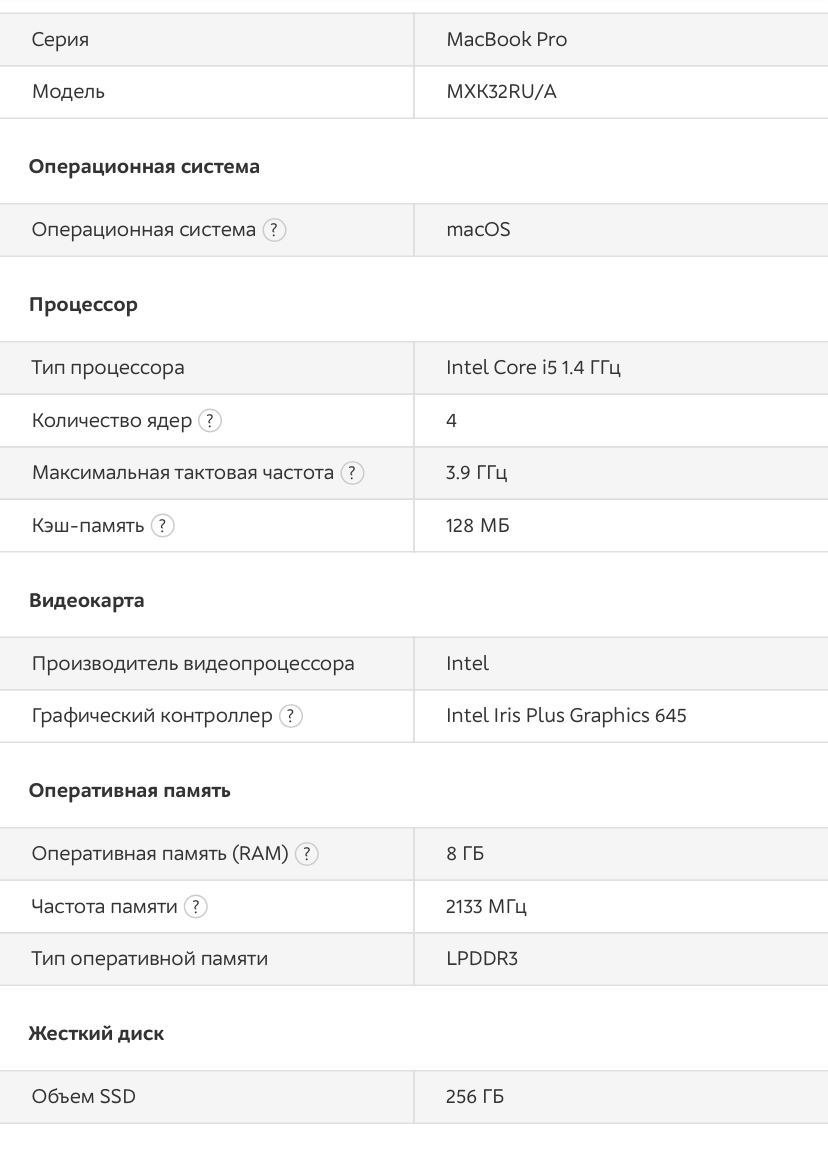 | Серия | MacBook Pro |
|---|---|
| Модель | MXK32RU/A |

Операционная система

| Операционная система ? | macOS |
|---|---|

Процессор

| Тип процессора | Intel Core i5 1.4 ГГц |
|---|---|
| Количество ядер ? | 4 |
| Максимальная тактовая частота ? | 3.9 ГГц |
| Кэш-память ? | 128 МБ |

Видеокарта

| Производитель видеопроцессора | Intel |
|---|---|
| Графический контроллер ? | Intel Iris Plus Graphics 645 |

Оперативная память

| Оперативная память (RAM) ? | 8 ГБ |
|---|---|
| Частота памяти ? | 2133 МГц |
| Тип оперативной памяти | LPDDR3 |

Жесткий диск

| Объем SSD | 256 ГБ |
|---|---|